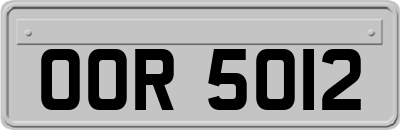 OOR 5012